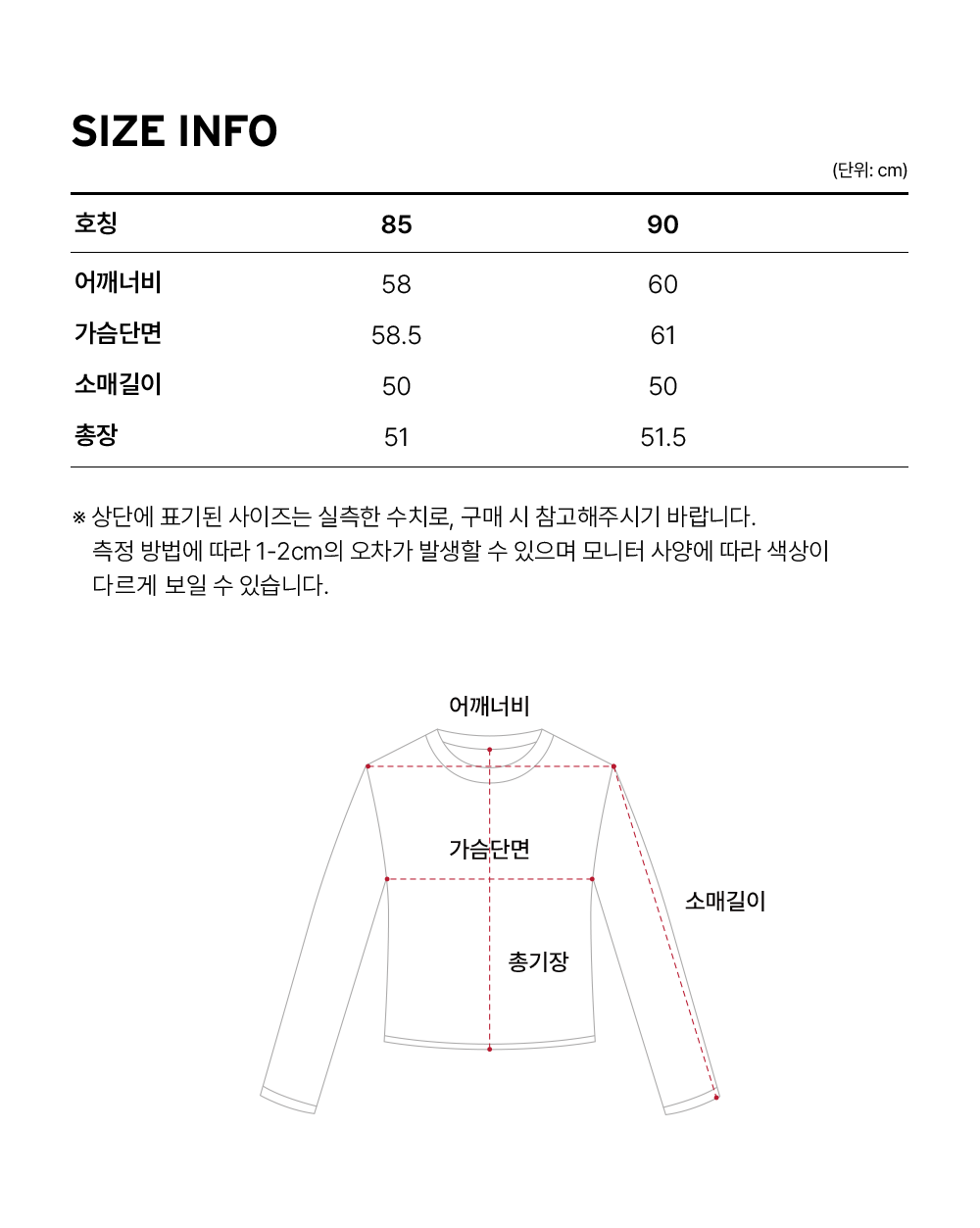 SIZE INFO

(단위: cm)

| 호칭 | 85 | 90 |
|---|---|---|
| 어깨너비 | 58 | 60 |
| 가슴단면 | 58.5 | 61 |
| 소매길이 | 50 | 50 |
| 총장 | 51 | 51.5 |

※ 상단에 표기된 사이즈는 실측한 수치로, 구매 시 참고해주시기 바랍니다.
측정 방법에 따라 1-2cm의 오차가 발생할 수 있으며 모니터 사양에 따라 색상이 다르게 보일 수 있습니다.

어깨너비

가슴단면

소매길이

총기장